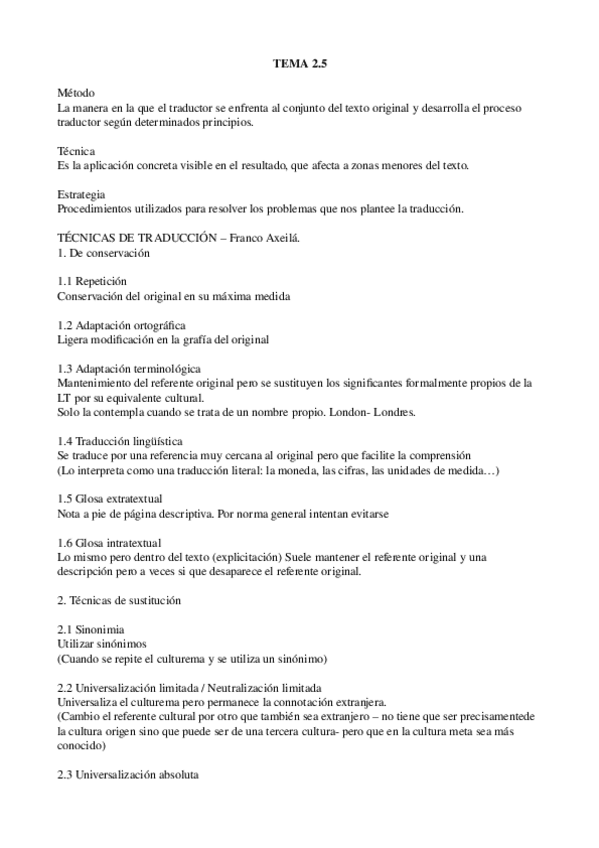 TEMA 2.5

Método
La manera en la que el traductor se enfrenta al conjunto del texto original y desarrolla el proceso traductor según determinados principios.

Técnica
Es la aplicación concreta visible en el resultado, que afecta a zonas menores del texto.

Estrategia
Procedimientos utilizados para resolver los problemas que nos plantee la traducción.

TÉCNICAS DE TRADUCCIÓN – Franco Axeilá.
1. De conservación

1.1 Repetición
Conservación del original en su máxima medida

1.2 Adaptación ortográfica
Ligera modificación en la grafía del original

1.3 Adaptación terminológica
Mantenimiento del referente original pero se sustituyen los significantes formalmente propios de la LT por su equivalente cultural.
Solo la contempla cuando se trata de un nombre propio. London- Londres.

1.4 Traducción lingüística
Se traduce por una referencia muy cercana al original pero que facilite la comprensión
(Lo interpreta como una traducción literal: la moneda, las cifras, las unidades de medida…)

1.5 Glosa extratextual
Nota a pie de página descriptiva. Por norma general intentan evitarse

1.6 Glosa intratextual
Lo mismo pero dentro del texto (explicitación) Suele mantener el referente original y una descripción pero a veces si que desaparece el referente original.

2. Técnicas de sustitución

2.1 Sinonimia
Utilizar sinónimos
(Cuando se repite el culturema y se utiliza un sinónimo)

2.2 Universalización limitada / Neutralización limitada
Universaliza el culturema pero permanece la connotación extranjera.
(Cambio el referente cultural por otro que también sea extranjero – no tiene que ser precisamentede la cultura origen sino que puede ser de una tercera cultura- pero que en la cultura meta sea más conocido)

2.3 Universalización absoluta